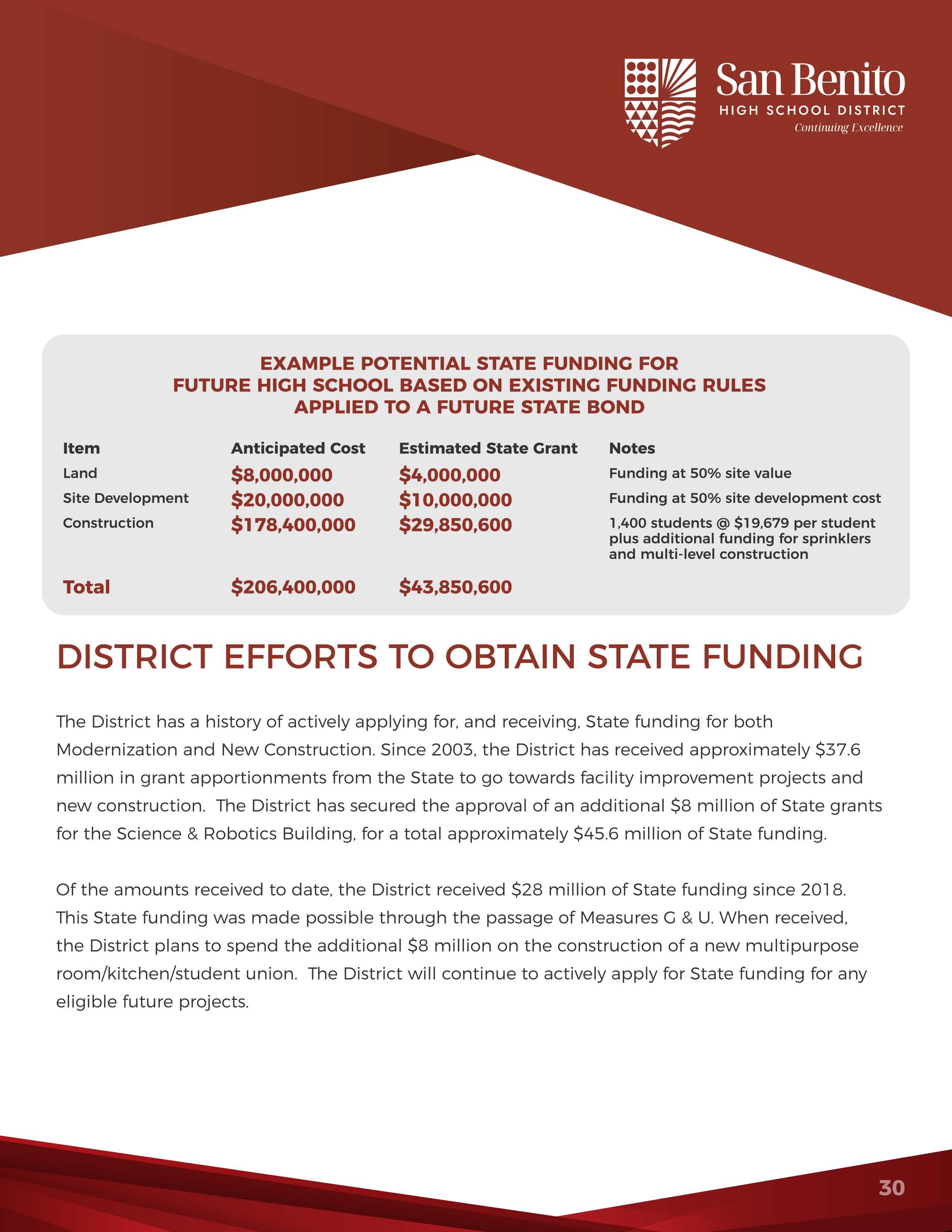 San Benito
HIGH SCHOOL DISTRICT
Continuing Excellence

EXAMPLE POTENTIAL STATE FUNDING FOR FUTURE HIGH SCHOOL BASED ON EXISTING FUNDING RULES APPLIED TO A FUTURE STATE BOND

| Item | Anticipated Cost | Estimated State Grant | Notes |
|---|---|---|---|
| Land | \$8,000,000 | \$4,000,000 | Funding at 50% site value |
| Site Development | \$20,000,000 | \$10,000,000 | Funding at 50% site development cost |
| Construction | \$178,400,000 | \$29,850,600 | 1,400 students @ \$19,679 per student plus additional funding for sprinklers and multi-level construction |
| Total | \$206,400,000 | \$43,850,600 | |

DISTRICT EFFORTS TO OBTAIN STATE FUNDING

The District has a history of actively applying for, and receiving, State funding for both Modernization and New Construction. Since 2003, the District has received approximately \$37.6 million in grant apportionments from the State to go towards facility improvement projects and new construction. The District has secured the approval of an additional \$8 million of State grants for the Science & Robotics Building, for a total approximately \$45.6 million of State funding.

Of the amounts received to date, the District received \$28 million of State funding since 2018. This State funding was made possible through the passage of Measures G & U. When received, the District plans to spend the additional \$8 million on the construction of a new multipurpose room/kitchen/student union. The District will continue to actively apply for State funding for any eligible future projects.

30